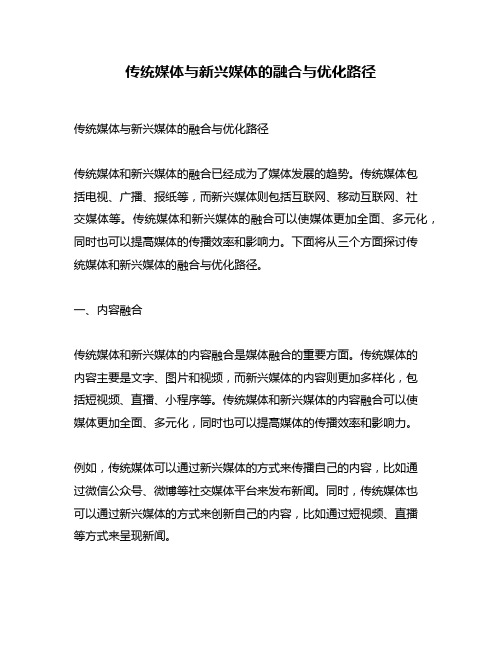 传统媒体与新兴媒体的融合与优化路径

传统媒体与新兴媒体的融合与优化路径

传统媒体和新兴媒体的融合已经成为了媒体发展的趋势。传统媒体包括电视、广播、报纸等，而新兴媒体则包括互联网、移动互联网、社交媒体等。传统媒体和新兴媒体的融合可以使媒体更加全面、多元化，同时也可以提高媒体的传播效率和影响力。下面将从三个方面探讨传统媒体和新兴媒体的融合与优化路径。

一、内容融合

传统媒体和新兴媒体的内容融合是媒体融合的重要方面。传统媒体的内容主要是文字、图片和视频，而新兴媒体的内容则更加多样化，包括短视频、直播、小程序等。传统媒体和新兴媒体的内容融合可以使媒体更加全面、多元化，同时也可以提高媒体的传播效率和影响力。

例如，传统媒体可以通过新兴媒体的方式来传播自己的内容，比如通过微信公众号、微博等社交媒体平台来发布新闻。同时，传统媒体也可以通过新兴媒体的方式来创新自己的内容，比如通过短视频、直播等方式来呈现新闻。